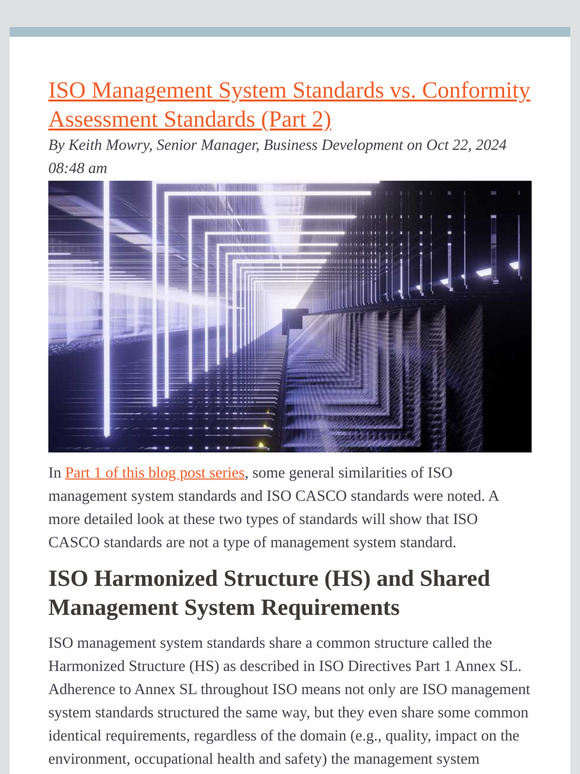 ISO Management System Standards vs. Conformity Assessment Standards (Part 2)

By Keith Mowry, Senior Manager, Business Development on Oct 22, 2024 08:48 am

In Part 1 of this blog post series, some general similarities of ISO management system standards and ISO CASCO standards were noted. A more detailed look at these two types of standards will show that ISO CASCO standards are not a type of management system standard.

ISO Harmonized Structure (HS) and Shared Management System Requirements

ISO management system standards share a common structure called the Harmonized Structure (HS) as described in ISO Directives Part 1 Annex SL. Adherence to Annex SL throughout ISO means not only are ISO management system standards structured the same way, but they even share some common identical requirements, regardless of the domain (e.g., quality, impact on the environment, occupational health and safety) the management system